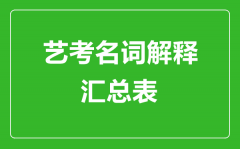 艺考名词解释
汇总表